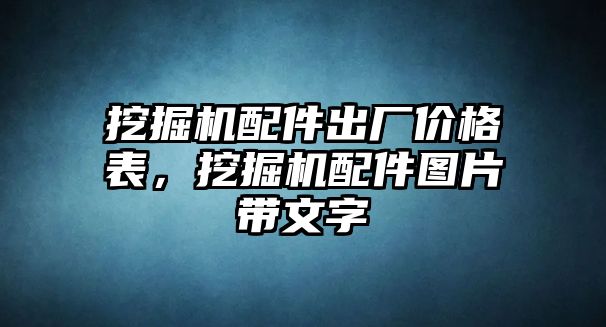 挖掘机配件出厂价格表，挖掘机配件图片带文字